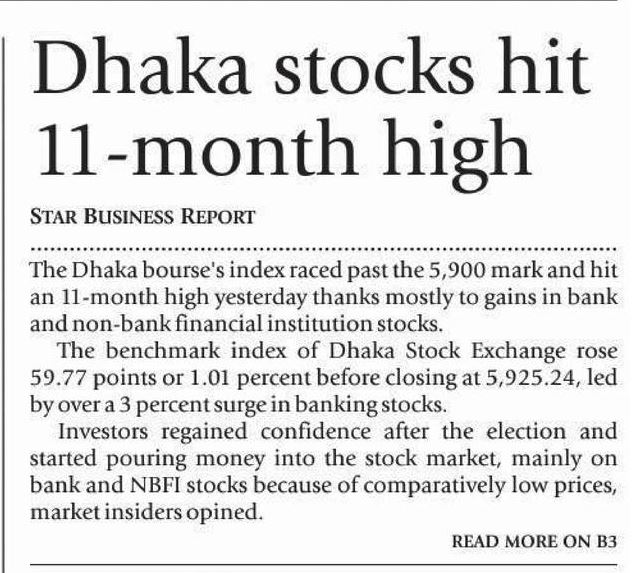 Dhaka stocks hit 11-month high

STAR BUSINESS REPORT

The Dhaka bourse's index raced past the 5,900 mark and hit an 11-month high yesterday thanks mostly to gains in bank and non-bank financial institution stocks.

The benchmark index of Dhaka Stock Exchange rose 59.77 points or 1.01 percent before closing at 5,925.24, led by over a 3 percent surge in banking stocks.

Investors regained confidence after the election and started pouring money into the stock market, mainly on bank and NBFI stocks because of comparatively low prices, market insiders opined.

READ MORE ON B3